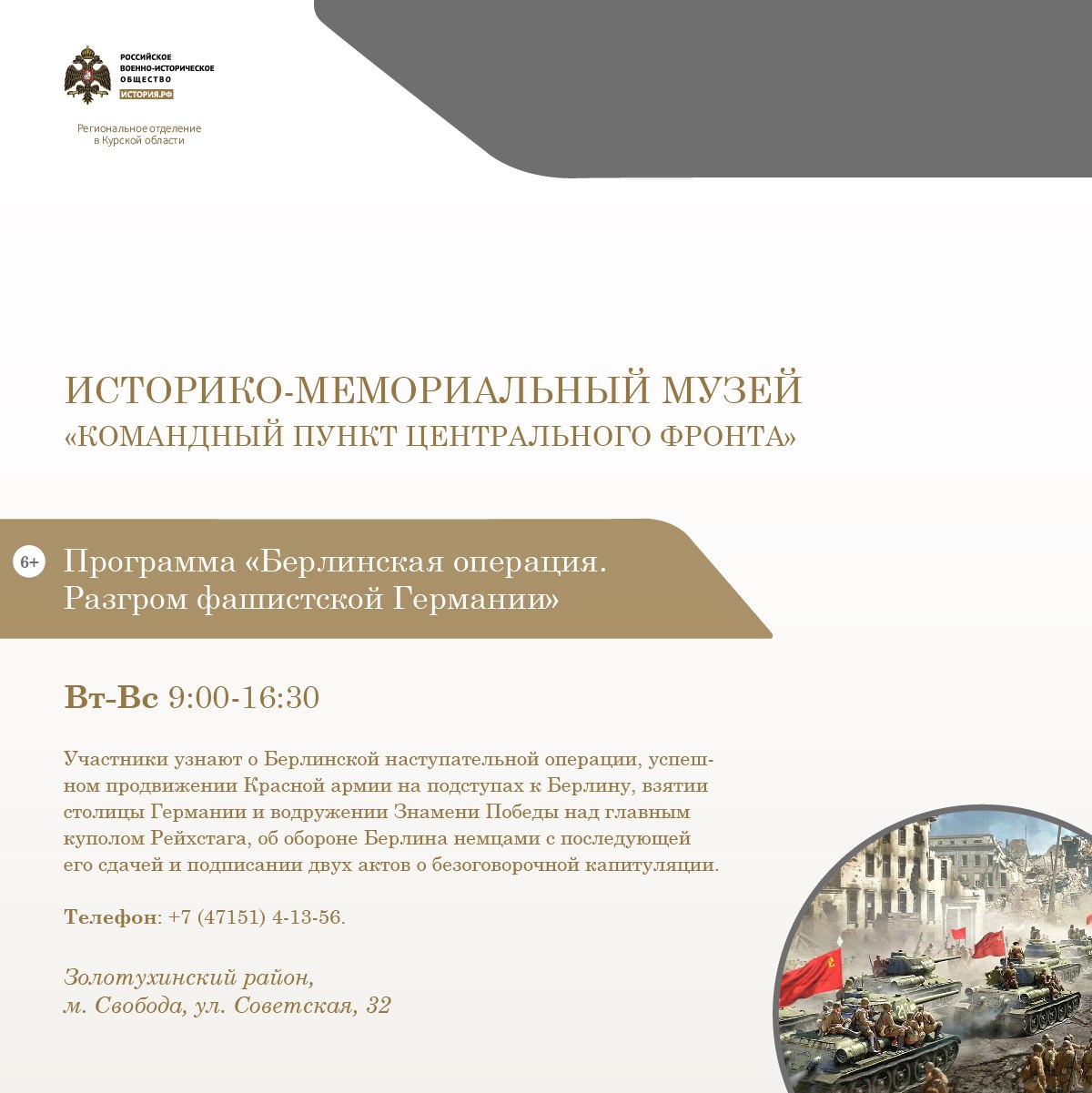 РОССИЙСКОЕ ВОЕННО-ИСТОРИЧЕСКОЕ ОБЩЕСТВО
ИСТОРИЯ.РФ

Региональное отделение в Курской области

ИСТОРИКО-МЕМОРИАЛЬНЫЙ МУЗЕЙ
«КОМАНДНЫЙ ПУНКТ ЦЕНТРАЛЬНОГО ФРОНТА»

6+

Программа «Берлинская операция. Разгром фашистской Германии»

Вт-Вс 9:00-16:30

Участники узнают о Берлинской наступательной операции, успешном продвижении Красной армии на подступах к Берлину, взятии столицы Германии и водружении Знамени Победы над главным куполом Рейхстага, об обороне Берлина немцами с последующей его сдачей и подписании двух актов о безоговорочной капитуляции.

Телефон: +7 (47151) 4-13-56.

Золотухинский район,
м. Свобода, ул. Советская, 32